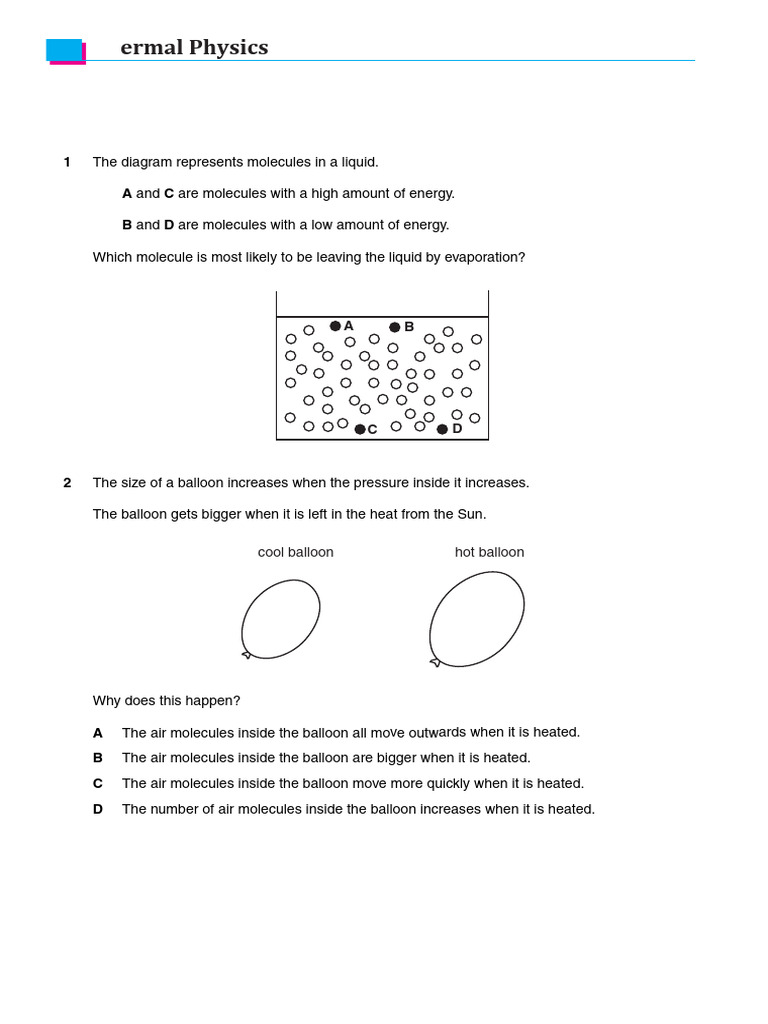 ermal Physics

1 The diagram represents molecules in a liquid.

A and C are molecules with a high amount of energy.

B and D are molecules with a low amount of energy.

Which molecule is most likely to be leaving the liquid by evaporation?

A
B
C
D

2 The size of a balloon increases when the pressure inside it increases.

The balloon gets bigger when it is left in the heat from the Sun.

cool balloon
hot balloon

Why does this happen?

A The air molecules inside the balloon all move outwards when it is heated.
B The air molecules inside the balloon are bigger when it is heated.
C The air molecules inside the balloon move more quickly when it is heated.
D The number of air molecules inside the balloon increases when it is heated.